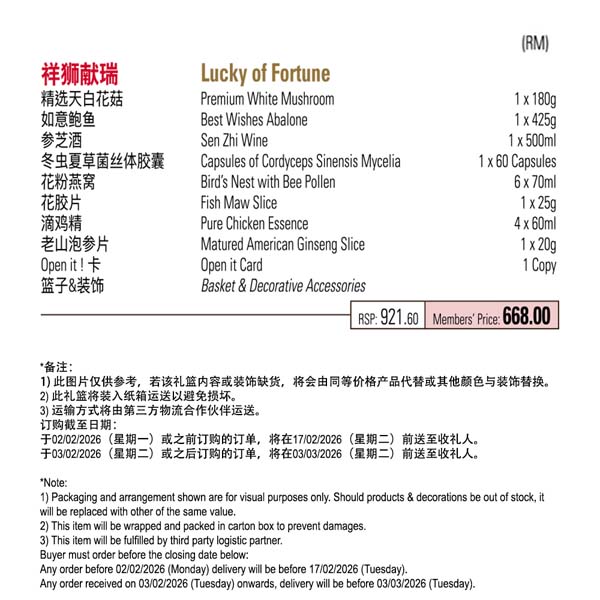 (RM)

| 祥狮献瑞 | Lucky of Fortune | |
|---|---|---|
| 精选天白花菇 | Premium White Mushroom | 1 x 180g |
| 如意鲍鱼 | Best Wishes Abalone | 1 x 425g |
| 参芝酒 | Sen Zhi Wine | 1 x 500ml |
| 冬虫夏草菌丝体胶囊 | Capsules of Cordyceps Sinensis Mycelia | 1 x 60 Capsules |
| 花粉燕窝 | Bird's Nest with Bee Pollen | 6 x 70ml |
| 花胶片 | Fish Maw Slice | 1 x 25g |
| 滴鸡精 | Pure Chicken Essence | 4 x 60ml |
| 老山泡参片 | Matured American Ginseng Slice | 1 x 20g |
| Open it ! 卡 | Open it Card | 1 Copy |
| 篮子&装饰 | Basket & Decorative Accessories | |

RSP: 921.60 Members' Price: 668.00

*备注:
1) 此图片仅供参考，若该礼篮内容或装饰缺货，将会由同等价格产品代替或其他颜色与装饰替换。
2) 此礼篮将装入纸箱运送以避免损坏。
3) 运输方式将由第三方物流合作伙伴运送。
订购截至日期:
于02/02/2026（星期一）或之前订购的订单，将在17/02/2026（星期二）前送至收礼人。
于03/02/2026（星期二）或之后订购的订单，将在03/03/2026（星期二）前送至收礼人。

*Note:
1) Packaging and arrangement shown are for visual purposes only. Should products & decorations be out of stock, it will be replaced with other of the same value.
2) This item will be wrapped and packed in carton box to prevent damages.
3) This item will be fulfilled by third party logistic partner.
Buyer must order before the closing date below:
Any order before 02/02/2026 (Monday) delivery will be before 17/02/2026 (Tuesday).
Any order received on 03/02/2026 (Tuesday) onwards, delivery will be before 03/03/2026 (Tuesday).